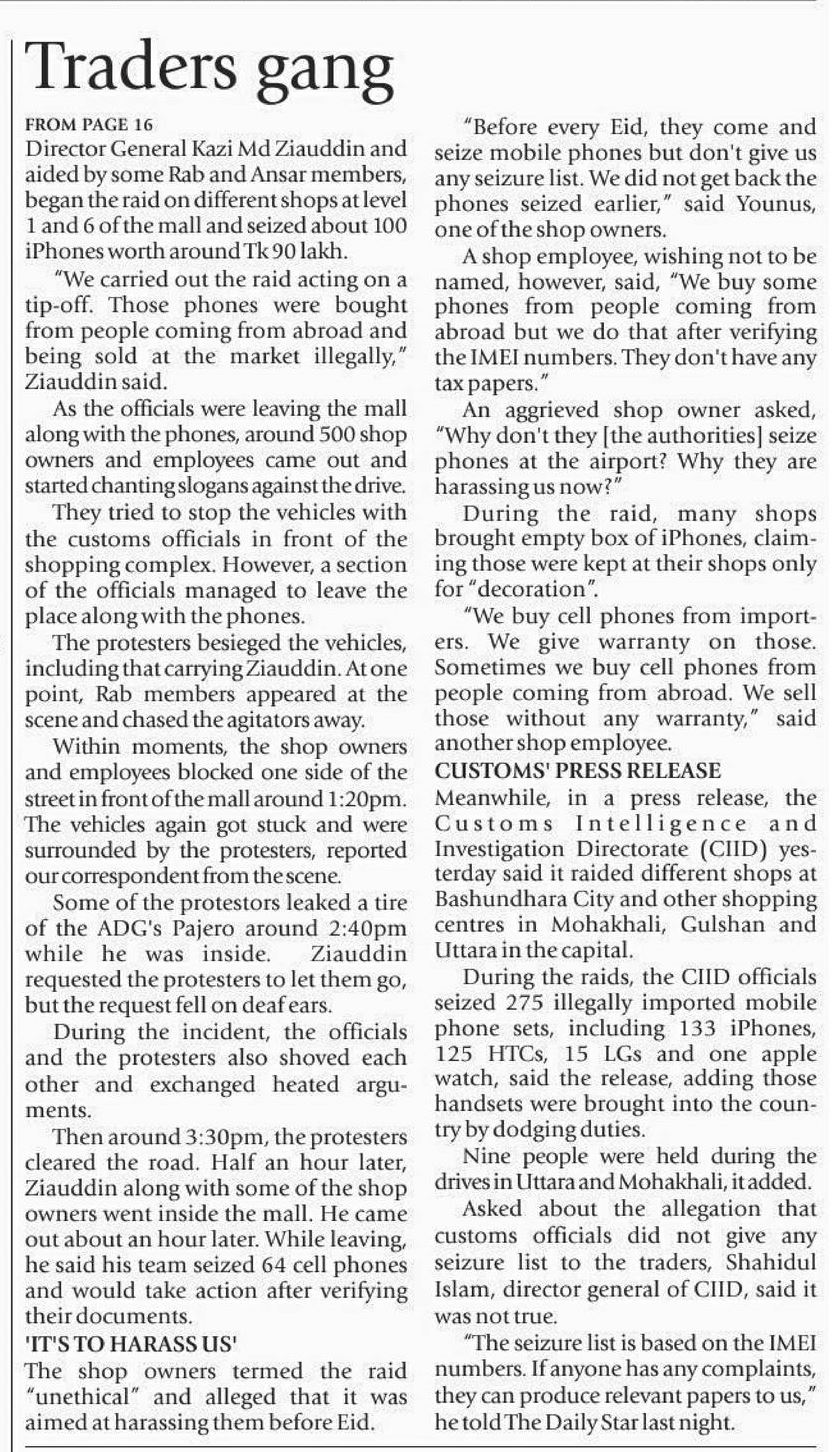 Traders gang

FROM PAGE 16

Director General Kazi Md Ziauddin and aided by some Rab and Ansar members, began the raid on different shops at level 1 and 6 of the mall and seized about 100 iPhones worth around Tk 90 lakh.

"We carried out the raid acting on a tip-off. Those phones were bought from people coming from abroad and being sold at the market illegally," Ziauddin said.

As the officials were leaving the mall along with the phones, around 500 shop owners and employees came out and started chanting slogans against the drive.

They tried to stop the vehicles with the customs officials in front of the shopping complex. However, a section of the officials managed to leave the place along with the phones.

The protesters besieged the vehicles, including that carrying Ziauddin. At one point, Rab members appeared at the scene and chased the agitators away.

Within moments, the shop owners and employees blocked one side of the street in front of the mall around 1:20pm. The vehicles again got stuck and were surrounded by the protesters, reported our correspondent from the scene.

Some of the protestors leaked a tire of the ADG's Pajero around 2:40pm while he was inside. Ziauddin requested the protesters to let them go, but the request fell on deaf ears.

During the incident, the officials and the protesters also shoved each other and exchanged heated arguments.

Then around 3:30pm, the protesters cleared the road. Half an hour later, Ziauddin along with some of the shop owners went inside the mall. He came out about an hour later. While leaving, he said his team seized 64 cell phones and would take action after verifying their documents.

'IT'S TO HARASS US'

The shop owners termed the raid "unethical" and alleged that it was aimed at harassing them before Eid.

"Before every Eid, they come and seize mobile phones but don't give us any seizure list. We did not get back the phones seized earlier," said Younus, one of the shop owners.

A shop employee, wishing not to be named, however, said, "We buy some phones from people coming from abroad but we do that after verifying the IMEI numbers. They don't have any tax papers."

An aggrieved shop owner asked, "Why don't they [the authorities] seize phones at the airport? Why they are harassing us now?"

During the raid, many shops brought empty box of iPhones, claiming those were kept at their shops only for "decoration".

"We buy cell phones from importers. We give warranty on those. Sometimes we buy cell phones from people coming from abroad. We sell those without any warranty," said another shop employee.

CUSTOMS' PRESS RELEASE

Meanwhile, in a press release, the Customs Intelligence and Investigation Directorate (CIID) yesterday said it raided different shops at Bashundhara City and other shopping centres in Mohakhali, Gulshan and Uttara in the capital.

During the raids, the CIID officials seized 275 illegally imported mobile phone sets, including 133 iPhones, 125 HTCs, 15 LGs and one apple watch, said the release, adding those handsets were brought into the country by dodging duties.

Nine people were held during the drives in Uttara and Mohakhali, it added.

Asked about the allegation that customs officials did not give any seizure list to the traders, Shahidul Islam, director general of CIID, said it was not true.

"The seizure list is based on the IMEI numbers. If anyone has any complaints, they can produce relevant papers to us," he told The Daily Star last night.